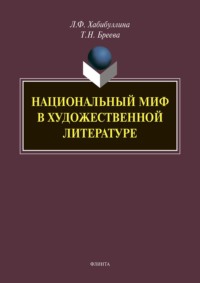 Л.Ф. Хабибуллина
Т.Н. Бреева

НАЦИОНАЛЬНЫЙ МИФ В ХУДОЖЕСТВЕННОЙ ЛИТЕРАТУРЕ

ФЛИНТА